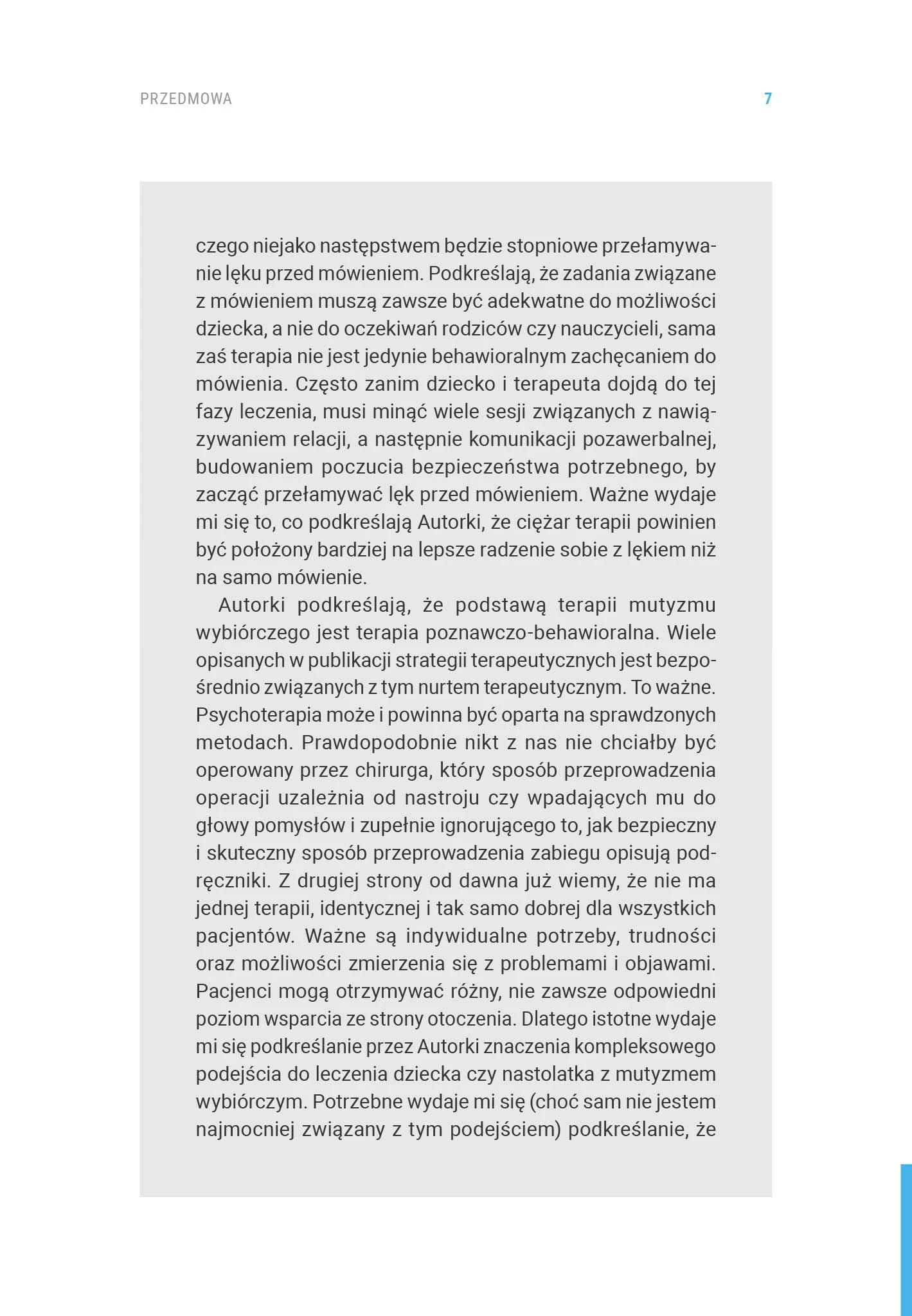 PRZEDMOWA 7

czego niejako następstwem będzie stopniowe przełamywanie lęku przed mówieniem. Podkreślają, że zadania związane z mówieniem muszą zawsze być adekwatne do możliwości dziecka, a nie do oczekiwań rodziców czy nauczycieli, sama zaś terapia nie jest jedynie behawioralnym zachęcaniem do mówienia. Często zanim dziecko i terapeuta dojdą do tej fazy leczenia, musi minąć wiele sesji związanych z nawiązywaniem relacji, a następnie komunikacji pozawerbalnej, budowaniem poczucia bezpieczeństwa potrzebnego, by zacząć przełamywać lęk przed mówieniem. Ważne wydaje mi się to, co podkreślają Autorki, że ciężar terapii powinien być położony bardziej na lepsze radzenie sobie z lękiem niż na samo mówienie.

Autorki podkreślają, że podstawą terapii mutyzmu wybiórczego jest terapia poznawczo-behawioralna. Wiele opisanych w publikacji strategii terapeutycznych jest bezpośrednio związanych z tym nurtem terapeutycznym. To ważne. Psychoterapia może i powinna być oparta na sprawdzonych metodach. Prawdopodobnie nikt z nas nie chciałby być operowany przez chirurga, który sposób przeprowadzenia operacji uzależnia od nastroju czy wpadających mu do głowy pomysłów i zupełnie ignorującego to, jak bezpieczny i skuteczny sposób przeprowadzenia zabiegu opisują podręczniki. Z drugiej strony od dawna już wiemy, że nie ma jednej terapii, identycznej i tak samo dobrej dla wszystkich pacjentów. Ważne są indywidualne potrzeby, trudności oraz możliwości zmierzenia się z problemami i objawami. Pacjenci mogą otrzymywać różny, nie zawsze odpowiedni poziom wsparcia ze strony otoczenia. Dlatego istotne wydaje mi się podkreślanie przez Autorki znaczenia kompleksowego podejścia do leczenia dziecka czy nastolatka z mutyzmem wybiórczym. Potrzebne wydaje mi się (choć sam nie jestem najmocniej związany z tym podejściem) podkreślanie, że